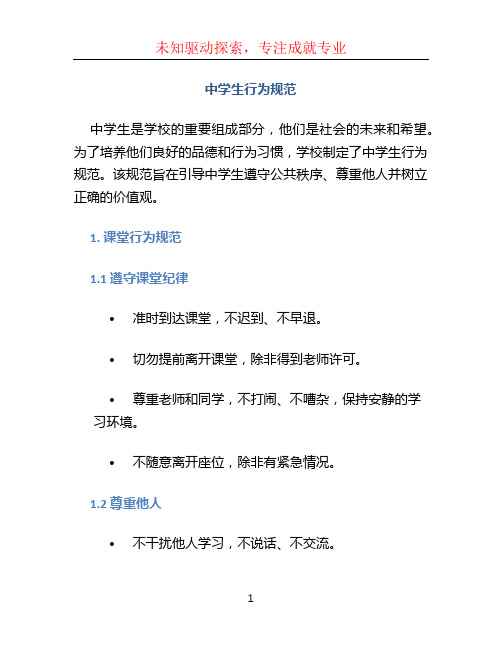 未知驱动探索，专注成就专业

中学生行为规范

中学生是学校的重要组成部分，他们是社会的未来和希望。为了培养他们良好的品德和行为习惯，学校制定了中学生行为规范。该规范旨在引导中学生遵守公共秩序、尊重他人并树立正确的价值观。

1. 课堂行为规范

1.1 遵守课堂纪律

• 准时到达课堂，不迟到、不早退。

• 切勿提前离开课堂，除非得到老师许可。

• 尊重老师和同学，不打闹、不嘈杂，保持安静的学习环境。

• 不随意离开座位，除非有紧急情况。

1.2 尊重他人

• 不干扰他人学习，不说话、不交流。

1